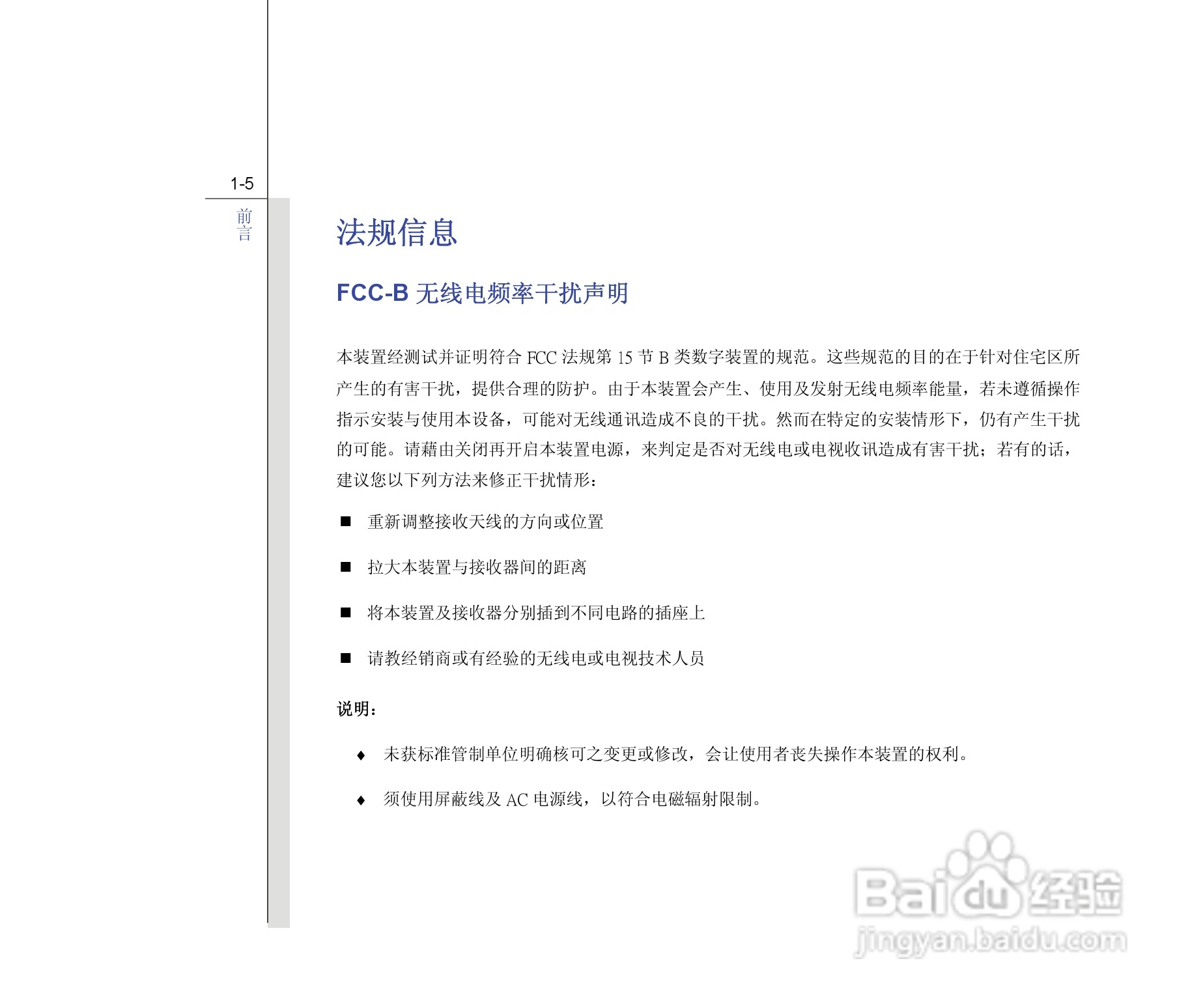 1-5

前言

法规信息

FCC-B 无线电频率干扰声明

本装置经测试并证明符合 FCC 法规第 15 节 B 类数字装置的规范。这些规范的目的在于针对住宅区所产生的有害干扰，提供合理的防护。由于本装置会产生、使用及发射无线电频率能量，若未遵循操作指示安装与使用本设备，可能对无线通讯造成不良的干扰。然而在特定的安装情形下，仍有产生干扰的可能。请藉由关闭再开启本装置电源，来判定是否对无线电或电视收讯造成有害干扰；若有的话，建议您以下列方法来修正干扰情形：

■ 重新调整接收天线的方向或位置

■ 拉大本装置与接收器间的距离

■ 将本装置及接收器分别插到不同电路的插座上

■ 请教经销商或有经验的无线电或电视技术人员

说明：

♦ 未获标准管制单位明确核可之变更或修改，会让使用者丧失操作本装置的权利。

♦ 须使用屏蔽线及 AC 电源线，以符合电磁辐射限制。

Baidu 经验
jingyan.baidu.com